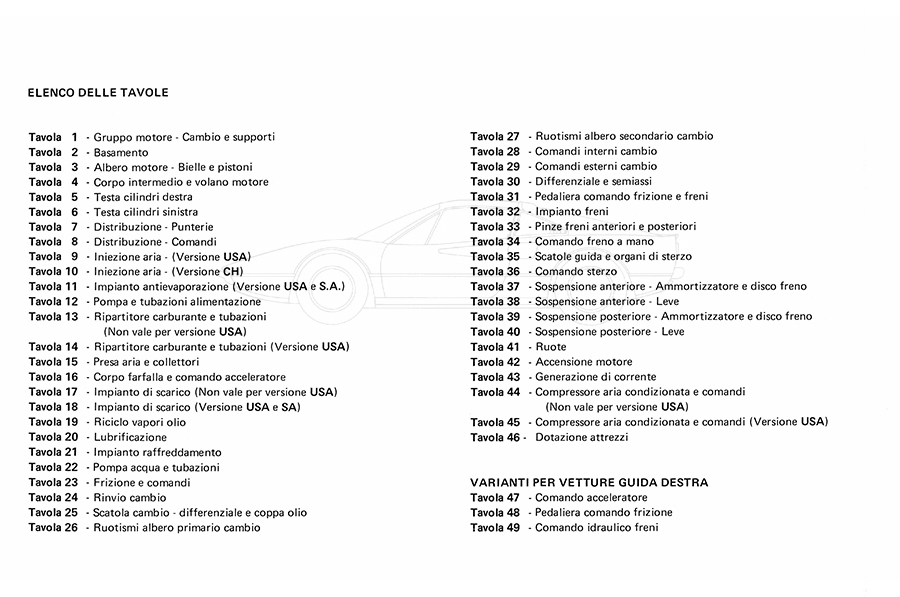 ELENCO DELLE TAVOLE

Tavola 1 - Gruppo motore - Cambio e supporti
Tavola 2 - Basamento
Tavola 3 - Albero motore - Bielle e pistoni
Tavola 4 - Corpo intermedio e volano motore
Tavola 5 - Testa cilindri destra
Tavola 6 - Testa cilindri sinistra
Tavola 7 - Distribuzione - Punterie
Tavola 8 - Distribuzione - Comandi
Tavola 9 - Iniezione aria - (Versione USA)
Tavola 10 - Iniezione aria - (Versione CH)
Tavola 11 - Impianto antievaporazione (Versione USA e S.A.)
Tavola 12 - Pompa e tubazioni alimentazione
Tavola 13 - Ripartitore carburante e tubazioni (Non vale per versione USA)
Tavola 14 - Ripartitore carburante e tubazioni (Versione USA)
Tavola 15 - Presa aria e collettori
Tavola 16 - Corpo farfalla e comando acceleratore
Tavola 17 - Impianto di scarico (Non vale per versione USA)
Tavola 18 - Impianto di scarico (Versione USA e SA)
Tavola 19 - Riciclo vapori olio
Tavola 20 - Lubrificazione
Tavola 21 - Impianto raffreddamento
Tavola 22 - Pompa acqua e tubazioni
Tavola 23 - Frizione e comandi
Tavola 24 - Rinvio cambio
Tavola 25 - Scatola cambio - differenziale e coppa olio
Tavola 26 - Ruotismi albero primario cambio

Tavola 27 - Ruotismi albero secondario cambio
Tavola 28 - Comandi interni cambio
Tavola 29 - Comandi esterni cambio
Tavola 30 - Differenziale e semiassi
Tavola 31 - Pedaliera comando frizione e freni
Tavola 32 - Impianto freni
Tavola 33 - Pinze freni anteriori e posteriori
Tavola 34 - Comando freno a mano
Tavola 35 - Scatole guida e organi di sterzo
Tavola 36 - Comando sterzo
Tavola 37 - Sospensione anteriore - Ammortizzatore e disco freno
Tavola 38 - Sospensione anteriore - Leve
Tavola 39 - Sospensione posteriore - Ammortizzatore e disco freno
Tavola 40 - Sospensione posteriore - Leve
Tavola 41 - Ruote
Tavola 42 - Accensione motore
Tavola 43 - Generazione di corrente
Tavola 44 - Compressore aria condizionata e comandi (Non vale per versione USA)
Tavola 45 - Compressore aria condizionata e comandi (Versione USA)
Tavola 46 - Dotazione attrezzi

VARIANTI PER VETTURE GUIDA DESTRA
Tavola 47 - Comando acceleratore
Tavola 48 - Pedaliera comando frizione
Tavola 49 - Comando idraulico freni